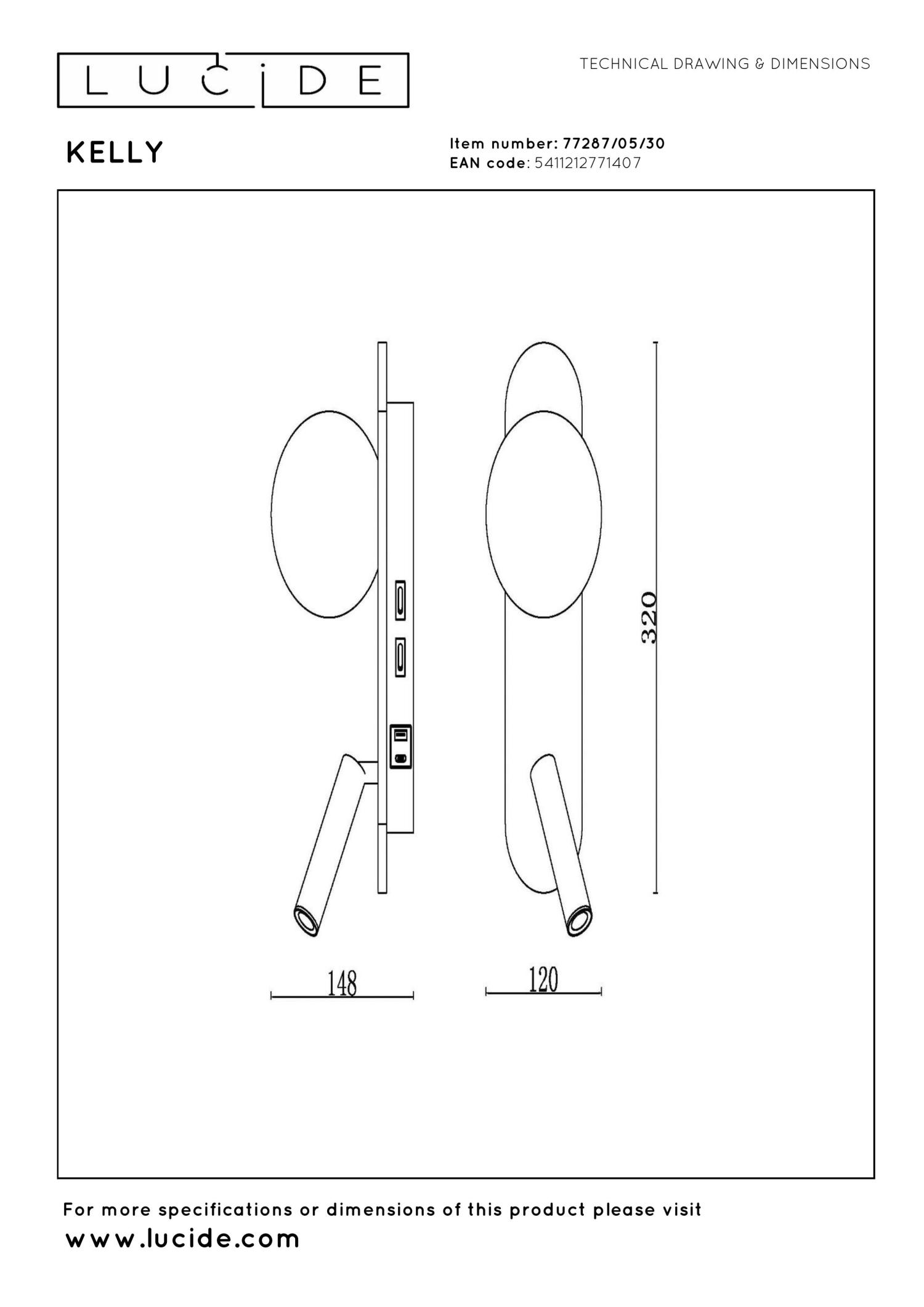 LUCIDE

TECHNICAL DRAWING & DIMENSIONS

KELLY

Item number: 77287/05/30
EAN code: 5411212771407

320

148

120

For more specifications or dimensions of this product please visit
www.lucide.com